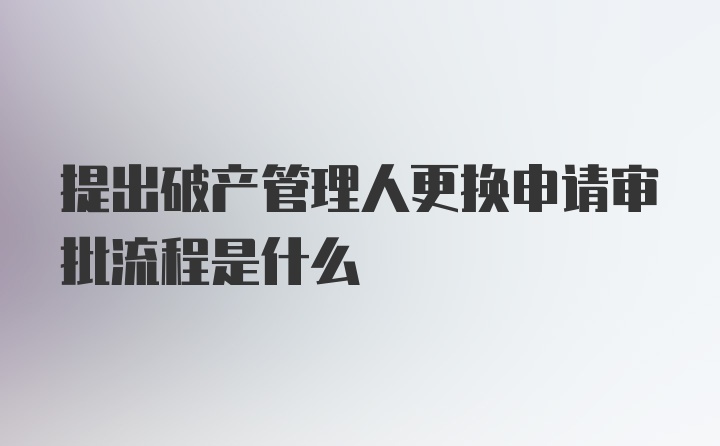 提出破产管理人更换申请审批流程是什么